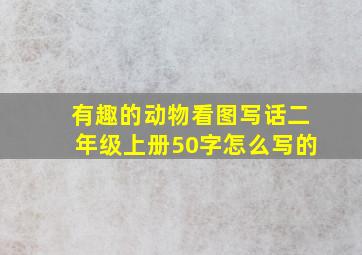 有趣的动物看图写话二年级上册50字怎么写的